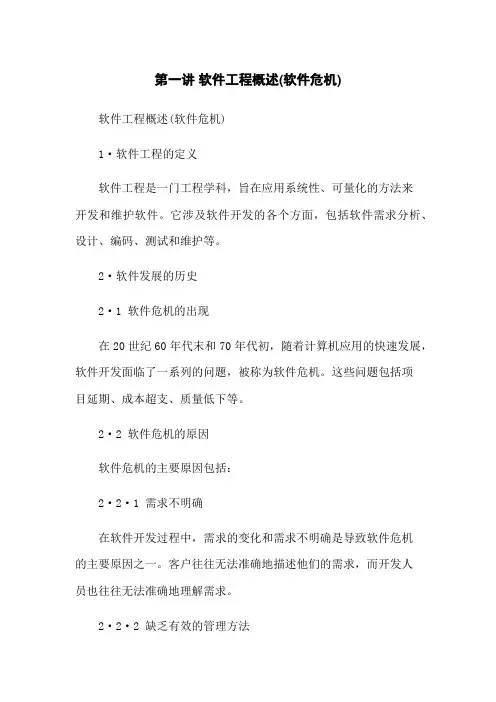 第一讲 软件工程概述(软件危机)

软件工程概述(软件危机)

1·软件工程的定义

软件工程是一门工程学科，旨在应用系统性、可量化的方法来开发和维护软件。它涉及软件开发的各个方面，包括软件需求分析、设计、编码、测试和维护等。

2·软件发展的历史

2·1 软件危机的出现

在20世纪60年代末和70年代初，随着计算机应用的快速发展，软件开发面临了一系列的问题，被称为软件危机。这些问题包括项目延期、成本超支、质量低下等。

2·2 软件危机的原因

软件危机的主要原因包括：

2·2·1 需求不明确

在软件开发过程中，需求的变化和需求不明确是导致软件危机的主要原因之一。客户往往无法准确地描述他们的需求，而开发人员也往往无法准确地理解需求。

2·2·2 缺乏有效的管理方法